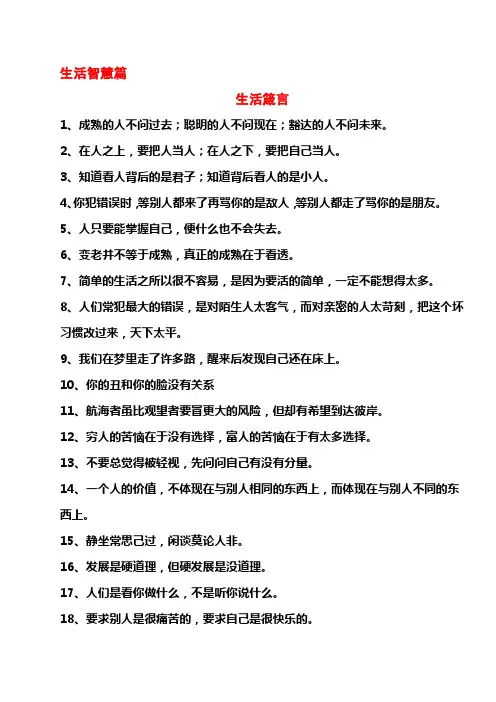 生活智慧篇

生活箴言

1、成熟的人不问过去；聪明的人不问现在；豁达的人不问未来。

2、在人之上，要把人当人；在人之下，要把自己当人。

3、知道看人背后的是君子；知道背后看人的是小人。

4、你犯错误时，等别人都来了再骂你的是敌人，等别人都走了骂你的是朋友。

5、人只要能掌握自己，便什么也不会失去。

6、变老并不等于成熟，真正的成熟在于看透。

7、简单的生活之所以很不容易，是因为要活的简单，一定不能想得太多。

8、人们常犯最大的错误，是对陌生人太客气，而对亲密的人太苛刻，把这个坏习惯改过来，天下太平。

9、我们在梦里走了许多路，醒来后发现自己还在床上。

10、你的丑和你的脸没有关系

11、航海者虽比观望者要冒更大的风险，但却有希望到达彼岸。

12、穷人的苦恼在于没有选择，富人的苦恼在于有太多选择。

13、不要总觉得被轻视，先问问自己有没有分量。

14、一个人的价值，不体现在与别人相同的东西上，而体现在与别人不同的东西上。

15、静坐常思己过，闲谈莫论人非。

16、发展是硬道理，但硬发展是没道理。

17、人们是看你做什么，不是听你说什么。

18、要求别人是很痛苦的，要求自己是很快乐的。